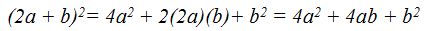 $(2a + b)^2 = 4a^2 + 2(2a)(b) + b^2 = 4a^2 + 4ab + b^2$